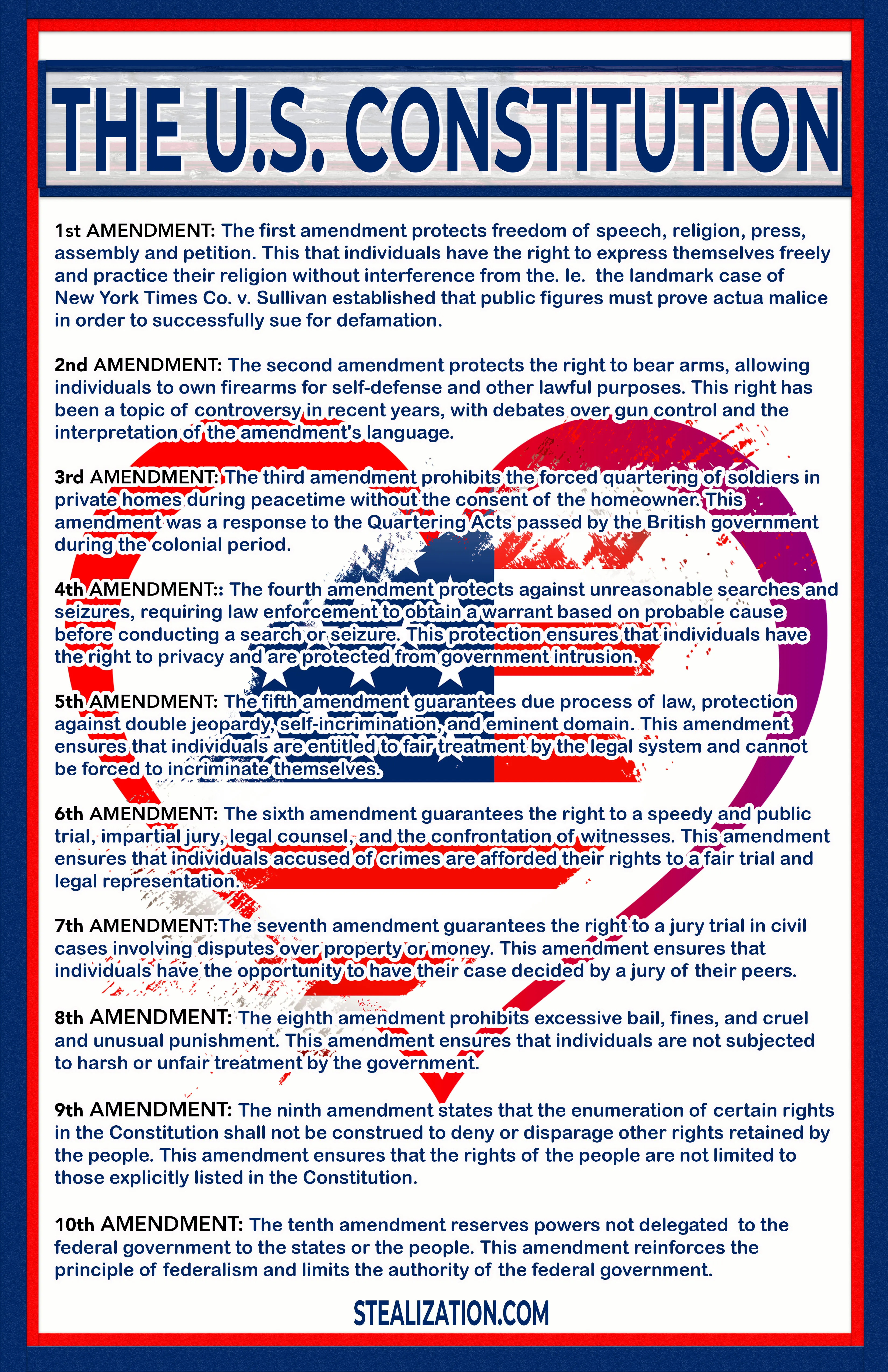 THE U.S. CONSTITUTION

1st AMENDMENT: The first amendment protects freedom of speech, religion, press, assembly and petition. This that individuals have the right to express themselves freely and practice their religion without interference from the. Ie. the landmark case of New York Times Co. v. Sullivan established that public figures must prove actua malice in order to successfully sue for defamation.

2nd AMENDMENT: The second amendment protects the right to bear arms, allowing individuals to own firearms for self-defense and other lawful purposes. This right has been a topic of controversy in recent years, with debates over gun control and the interpretation of the amendment's language.

3rd AMENDMENT: The third amendment prohibits the forced quartering of soldiers in private homes during peacetime without the consent of the homeowner. This amendment was a response to the Quartering Acts passed by the British government during the colonial period.

4th AMENDMENT:: The fourth amendment protects against unreasonable searches and seizures, requiring law enforcement to obtain a warrant based on probable cause before conducting a search or seizure. This protection ensures that individuals have the right to privacy and are protected from government intrusion.

5th AMENDMENT: The fifth amendment guarantees due process of law, protection against double jeopardy, self-incrimination, and eminent domain. This amendment ensures that individuals are entitled to fair treatment by the legal system and cannot be forced to incriminate themselves.

6th AMENDMENT: The sixth amendment guarantees the right to a speedy and public trial, impartial jury, legal counsel, and the confrontation of witnesses. This amendment ensures that individuals accused of crimes are afforded their rights to a fair trial and legal representation.

7th AMENDMENT:The seventh amendment guarantees the right to a jury trial in civil cases involving disputes over property or money. This amendment ensures that individuals have the opportunity to have their case decided by a jury of their peers.

8th AMENDMENT: The eighth amendment prohibits excessive bail, fines, and cruel and unusual punishment. This amendment ensures that individuals are not subjected to harsh or unfair treatment by the government.

9th AMENDMENT: The ninth amendment states that the enumeration of certain rights in the Constitution shall not be construed to deny or disparage other rights retained by the people. This amendment ensures that the rights of the people are not limited to those explicitly listed in the Constitution.

10th AMENDMENT: The tenth amendment reserves powers not delegated to the federal government to the states or the people. This amendment reinforces the principle of federalism and limits the authority of the federal government.

STEALIZATION.COM